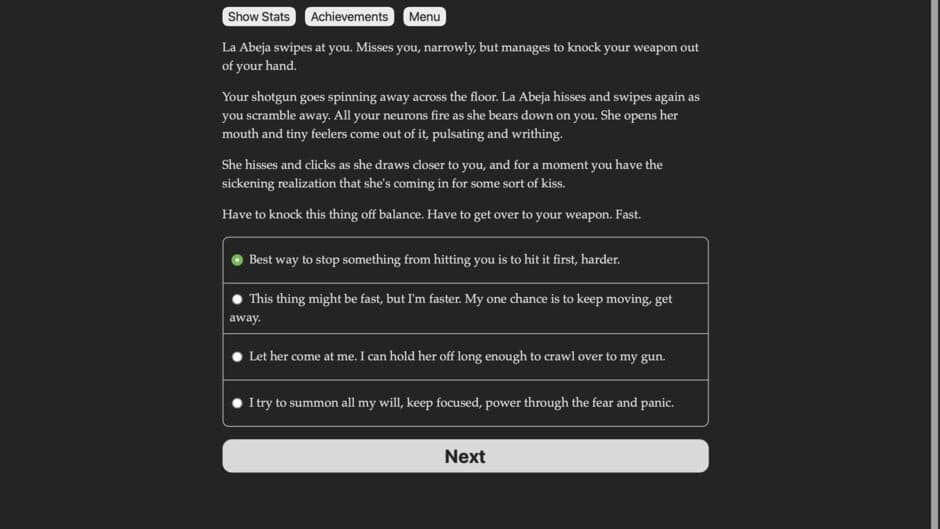 Show Stats Achievements Menu

La Abeja swipes at you. Misses you, narrowly, but manages to knock your weapon out of your hand.

Your shotgun goes spinning away across the floor. La Abeja hisses and swipes again as you scramble away. All your neurons fire as she bears down on you. She opens her mouth and tiny feelers come out of it, pulsating and writhing.

She hisses and clicks as she draws closer to you, and for a moment you have the sickening realization that she's coming in for some sort of kiss.

Have to knock this thing off balance. Have to get over to your weapon. Fast.

Best way to stop something from hitting you is to hit it first, harder.

This thing might be fast, but I'm faster. My one chance is to keep moving, get away.

Let her come at me. I can hold her off long enough to crawl over to my gun.

I try to summon all my will, keep focused, power through the fear and panic.

Next